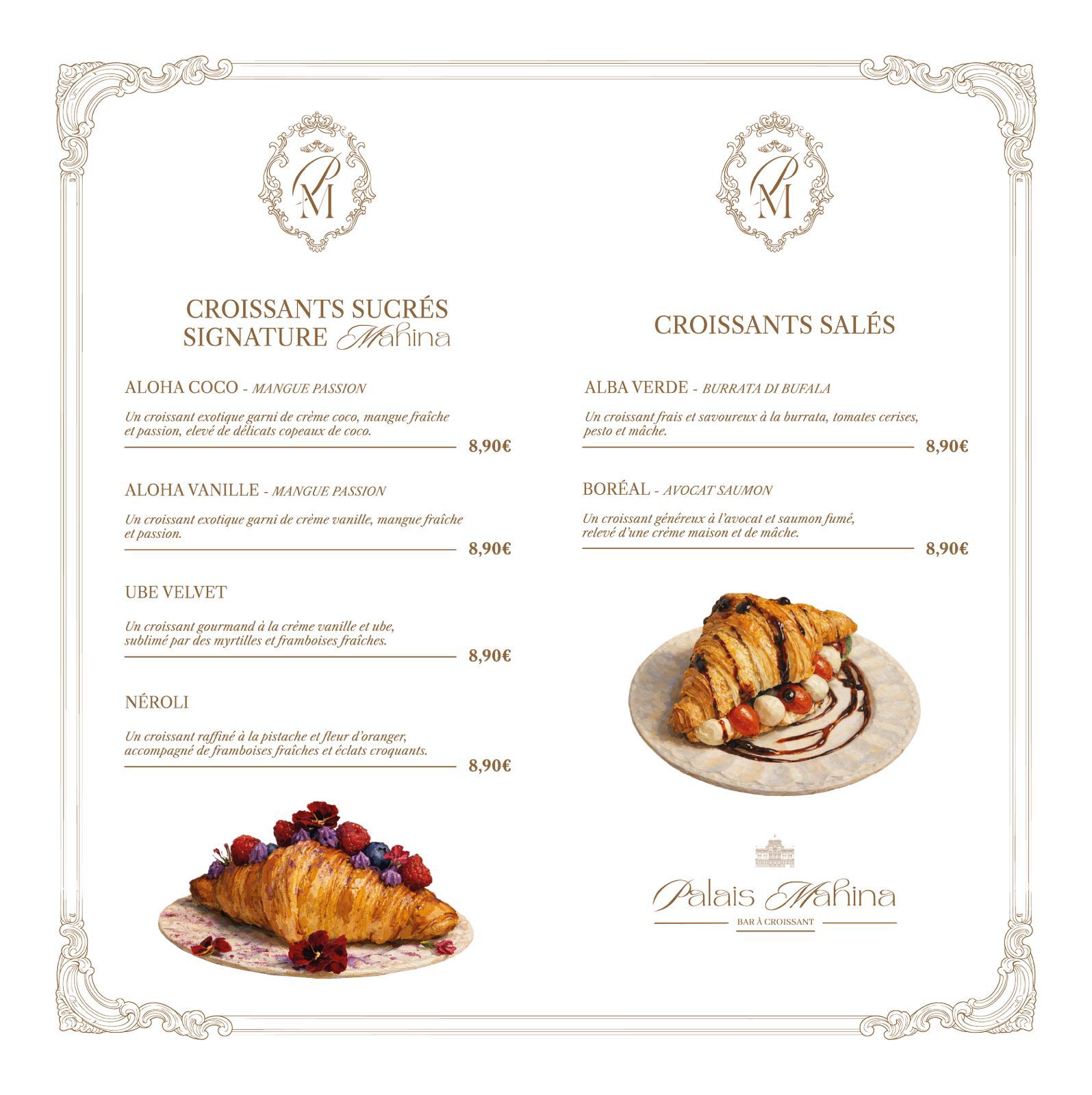 PM

CROISSANTS SUCRÉS
SIGNATURE Mahina

ALOHA COCO - MANGUE PASSION

Un croissant exotique garni de crème coco, mangue fraîche et passion, elevé de délicats copeaux de coco.

8,90€

ALOHA VANILLE - MANGUE PASSION

Un croissant exotique garni de crème vanille, mangue fraîche et passion.

8,90€

UBE VELVET

Un croissant gourmand à la crème vanille et ube, sublimé par des myrtilles et framboises fraîches.

8,90€

NÉROLI

Un croissant raffiné à la pistache et fleur d'oranger, accompagné de framboises fraîches et éclats croquants.

8,90€

PM

CROISSANTS SALÉS

ALBA VERDE - BURRATA DI BUFALA

Un croissant frais et savoureux à la burrata, tomates cerises, pesto et mâche.

8,90€

BORÉAL - AVOCAT SAUMON

Un croissant généreux à l'avocat et saumon fumé, relevé d'une crème maison et de mâche.

8,90€

Palais Mahina
BAR À CROISSANT